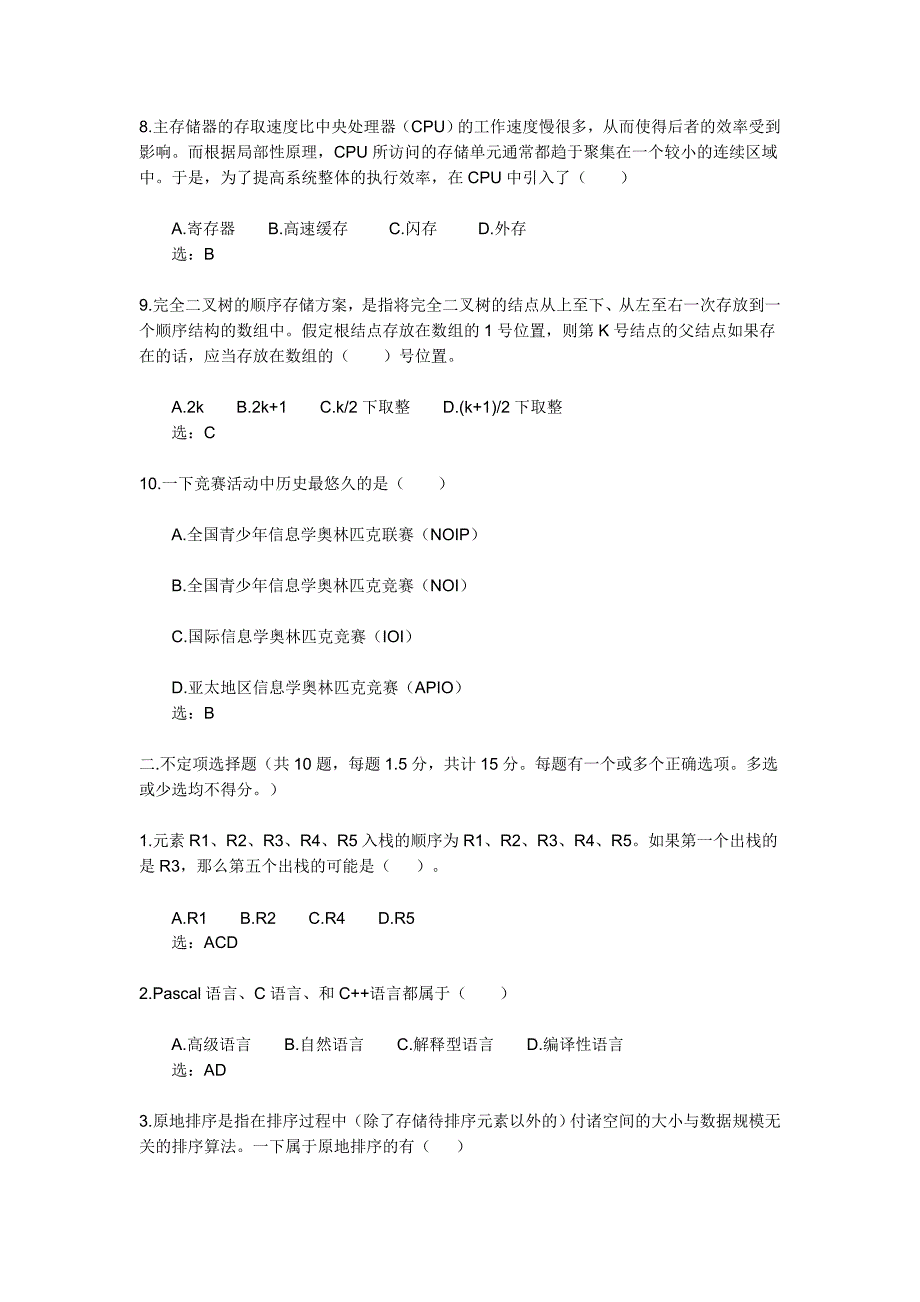 8.主存储器的存取速度比中央处理器（CPU）的工作速度慢很多，从而使得后者的效率受到影响。而根据局部性原理，CPU 所访问的存储单元通常都趋于聚集在一个较小的连续区域中。于是，为了提高系统整体的执行效率，在 CPU 中引入了（　　）

A.寄存器　　B.高速缓存　　C.闪存　　D.外存
选：B

9.完全二叉树的顺序存储方案，是指将完全二叉树的结点从上至下、从左至右一次存放到一个顺序结构的数组中。假定根结点存放在数组的 1 号位置，则第 K 号结点的父结点如果存在的话，应当存放在数组的（　　）号位置。

A.2k　　B.2k+1　　C.k/2 下取整　　D.(k+1)/2 下取整
选：C

10.一下竞赛活动中历史最悠久的是（　　）

A.全国青少年信息学奥林匹克联赛（NOIP）

B.全国青少年信息学奥林匹克竞赛（NOI）

C.国际信息学奥林匹克竞赛（IOI）

D.亚太地区信息学奥林匹克竞赛（APIO）
选：B

二.不定项选择题（共 10 题，每题 1.5 分，共计 15 分。每题有一个或多个正确选项。多选或少选均不得分。）

1.元素 R1、R2、R3、R4、R5 入栈的顺序为 R1、R2、R3、R4、R5。如果第一个出栈的是 R3，那么第五个出栈的可能是（　　）。

A.R1　　B.R2　　C.R4　　D.R5
选：ACD

2.Pascal 语言、C 语言、和 C++语言都属于（　　）

A.高级语言　　B.自然语言　　C.解释型语言　　D.编译性语言
选：AD

3.原地排序是指在排序过程中（除了存储待排序元素以外的）付诸空间的大小与数据规模无关的排序算法。一下属于原地排序的有（　　）